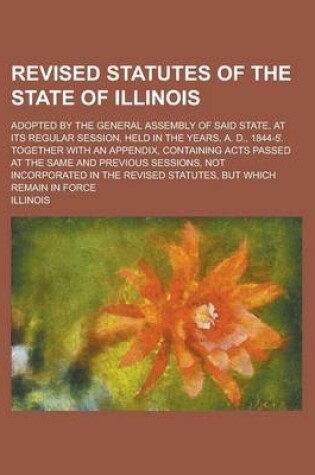 REVISED STATUTES OF THE STATE OF ILLINOIS

ADOPTED BY THE GENERAL ASSEMBLY OF SAID STATE, AT ITS REGULAR SESSION, HELD IN THE YEARS, A. D., 1844-5. TOGETHER WITH AN APPENDIX, CONTAINING ACTS PASSED AT THE SAME AND PREVIOUS SESSIONS, NOT INCORPORATED IN THE REVISED STATUTES, BUT WHICH REMAIN IN FORCE

ILLINOIS